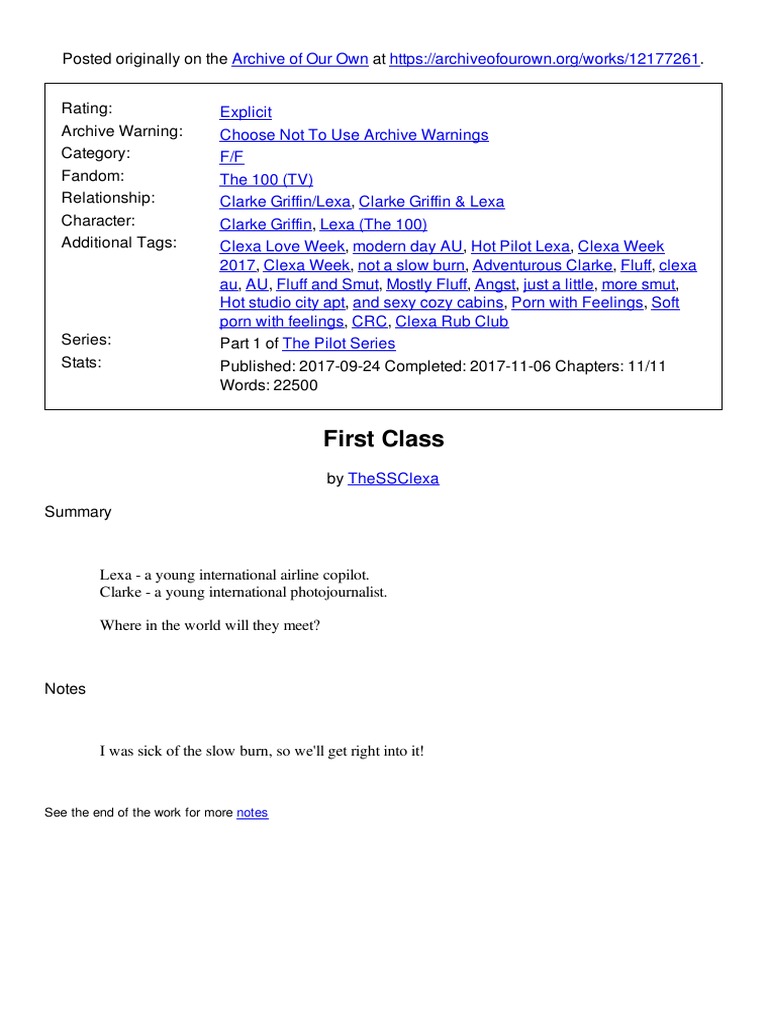 Posted originally on the Archive of Our Own at https://archiveofourown.org/works/12177261.

| | |
|---|---|
| Rating: | Explicit |
| Archive Warning: | Choose Not To Use Archive Warnings |
| Category: | F/F |
| Fandom: | The 100 (TV) |
| Relationship: | Clarke Griffin/Lexa, Clarke Griffin & Lexa |
| Character: | Clarke Griffin, Lexa (The 100) |
| Additional Tags: | Clexa Love Week, modern day AU, Hot Pilot Lexa, Clexa Week 2017, Clexa Week, not a slow burn, Adventurous Clarke, Fluff, clexa au, AU, Fluff and Smut, Mostly Fluff, Angst, just a little, more smut, Hot studio city apt, and sexy cozy cabins, Porn with Feelings, Soft porn with feelings, CRC, Clexa Rub Club |
| Series: | Part 1 of The Pilot Series |
| Stats: | Published: 2017-09-24 Completed: 2017-11-06 Chapters: 11/11 Words: 22500 |

First Class

by TheSSClexa

Summary

Lexa - a young international airline copilot.
Clarke - a young international photojournalist.

Where in the world will they meet?

Notes

I was sick of the slow burn, so we'll get right into it!

See the end of the work for more notes